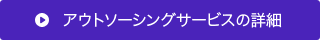 アウトソーシングサービスの詳細